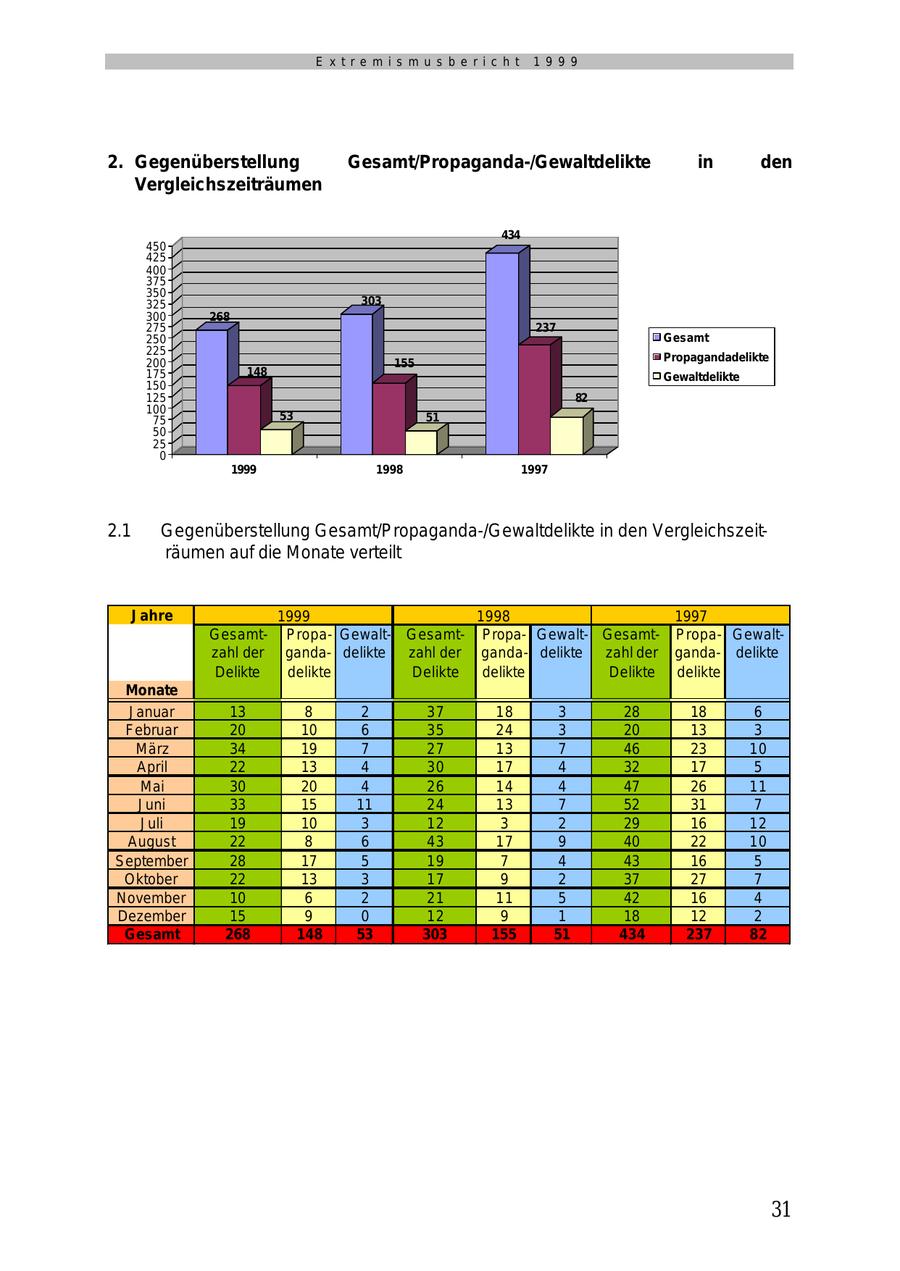 Extremismusbericht 1999

2. Gegenüberstellung Gesamt/Propaganda-/Gewaltdelikte in den Vergleichszeiträumen

450
425
400
375
350
325
300
275
250
225
200
175
150
125
100
75
50
25
0

268
148
53
303
155
51
434
237
82

1999
1998
1997

Gesamt
Propagandadelikte
Gewaltdelikte

2.1 Gegenüberstellung Gesamt/Propaganda-/Gewaltdelikte in den Vergleichszeiträumen auf die Monate verteilt

| Jahre | 1999 | | | 1998 | | | 1997 | | |
|---|---|---|---|---|---|---|---|---|---|
| Monate | Gesamtzahl der Delikte | Propagandadelikte | Gewaltdelikte | Gesamtzahl der Delikte | Propagandadelikte | Gewaltdelikte | Gesamtzahl der Delikte | Propagandadelikte | Gewaltdelikte |
| Januar | 13 | 8 | 2 | 37 | 18 | 3 | 28 | 18 | 6 |
| Februar | 20 | 10 | 6 | 35 | 24 | 3 | 20 | 13 | 3 |
| März | 34 | 19 | 7 | 27 | 13 | 7 | 46 | 23 | 10 |
| April | 22 | 13 | 4 | 30 | 17 | 4 | 32 | 17 | 5 |
| Mai | 30 | 20 | 4 | 26 | 14 | 4 | 47 | 26 | 11 |
| Juni | 33 | 15 | 11 | 24 | 13 | 7 | 52 | 31 | 7 |
| Juli | 19 | 10 | 3 | 12 | 3 | 2 | 29 | 16 | 12 |
| August | 22 | 8 | 6 | 43 | 17 | 9 | 40 | 22 | 10 |
| September | 28 | 17 | 5 | 19 | 7 | 4 | 43 | 16 | 5 |
| Oktober | 22 | 13 | 3 | 17 | 9 | 2 | 37 | 27 | 7 |
| November | 10 | 6 | 2 | 21 | 11 | 5 | 42 | 16 | 4 |
| Dezember | 15 | 9 | 0 | 12 | 9 | 1 | 18 | 12 | 2 |
| Gesamt | 268 | 148 | 53 | 303 | 155 | 51 | 434 | 237 | 82 |

31